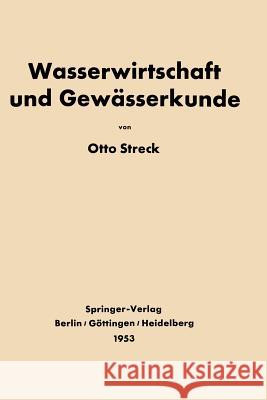 Wasserwirtschaft und Gewässerkunde

von

Otto Streck

Springer-Verlag
Berlin / Göttingen / Heidelberg
1953

Kraina Książek